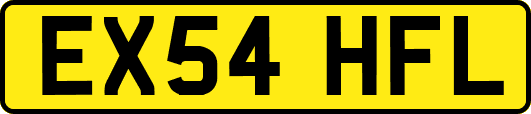 EX54 HFL